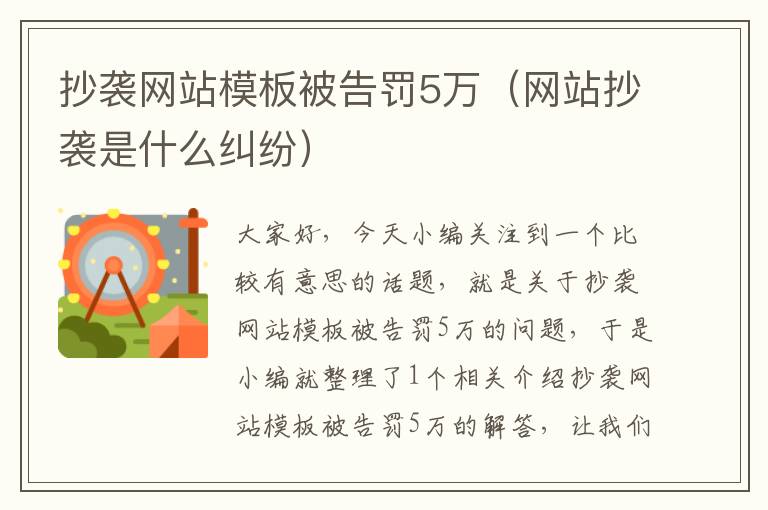 抄袭网站模板被告罚5万（网站抄袭是什么纠纷）

大家好，今天小编关注到一个比较有意思的话题，就是关于抄袭网站模板被告罚5万的问题，于是小编就整理了1个相关介绍抄袭网站模板被告罚5万的解答，让我们